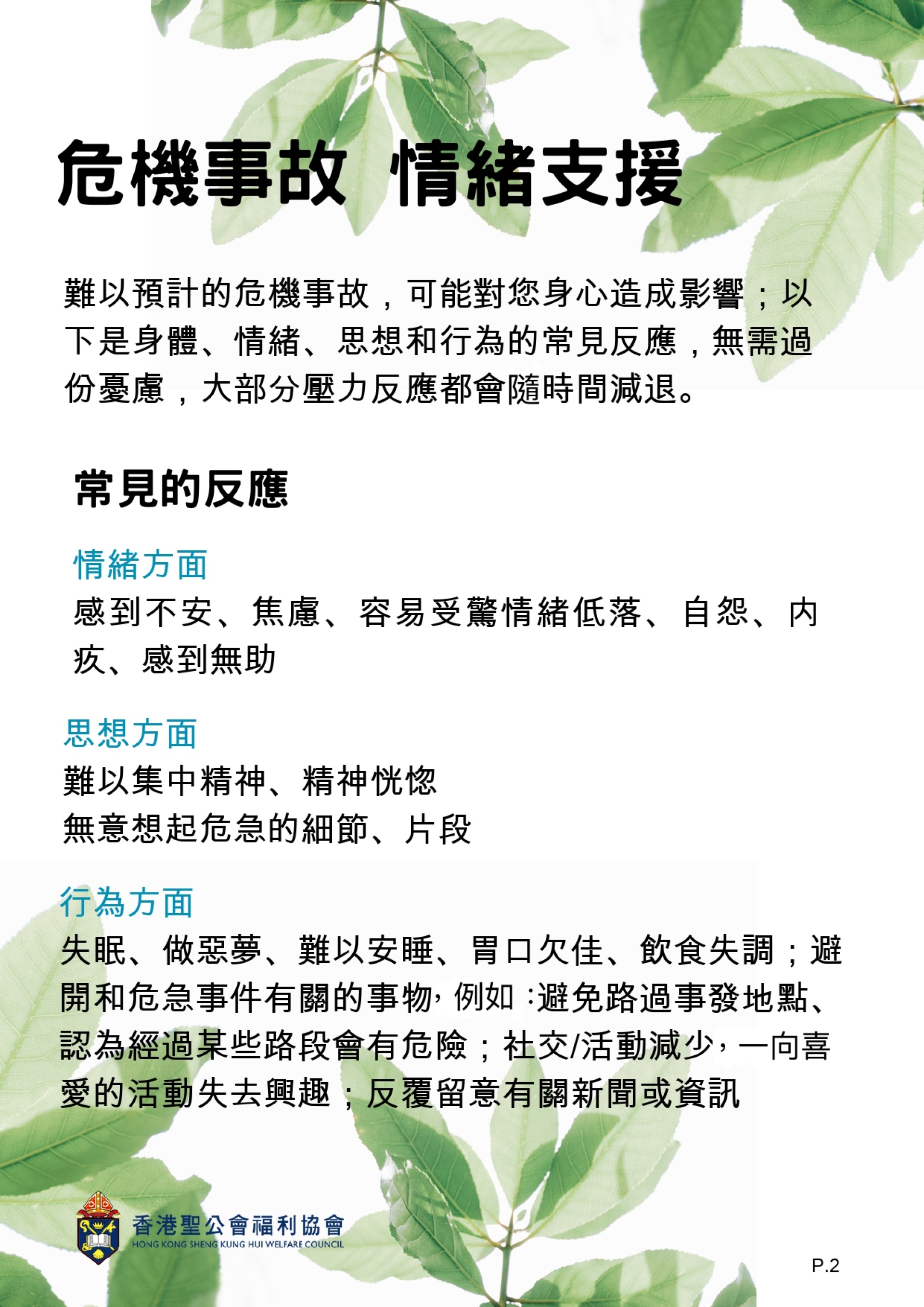 危機事故 情緒支援

難以預計的危機事故，可能對您身心造成影響；以下是身體、情緒、思想和行為的常見反應，無需過份憂慮，大部分壓力反應都會隨時間減退。

常見的反應

情緒方面
感到不安、焦慮、容易受驚情緒低落、自怨、內疚、感到無助

思想方面
難以集中精神、精神恍惚
無意想起危急的細節、片段

行為方面
失眠、做惡夢、難以安睡、胃口欠佳、飲食失調；避開和危急事件有關的事物，例如：避免路過事發地點、認為經過某些路段會有危險；社交/活動減少，一向喜愛的活動失去興趣；反覆留意有關新聞或資訊

香港聖公會福利協會
HONG KONG SHENG KUNG HUI WELFARE COUNCIL

P.2